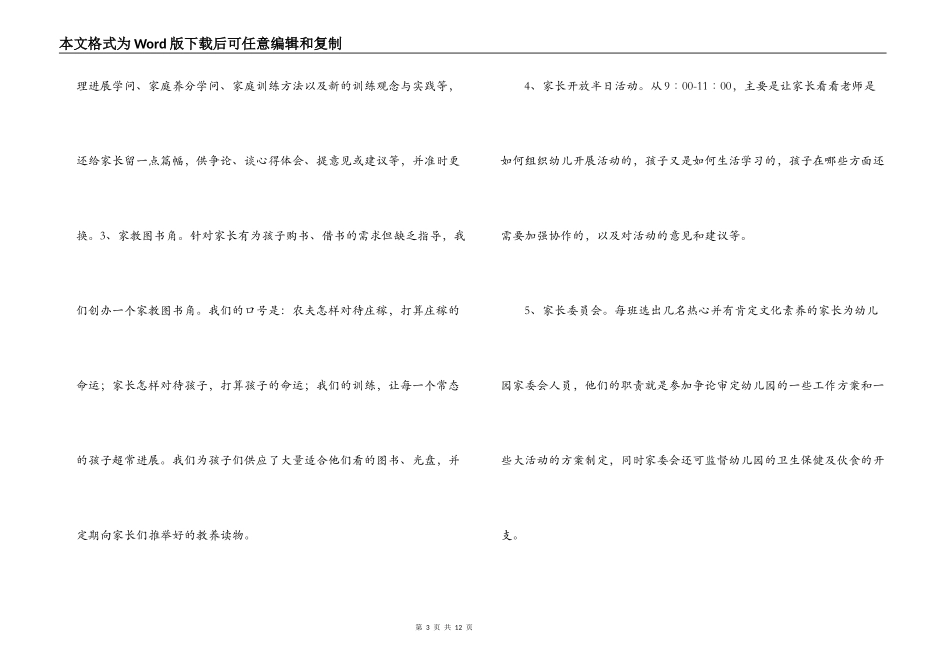 本文格式为Word版下载后可任意编辑和复制

理进展学问、家庭养分学问、家庭训练方法以及新的训练观念与实践等，还给家长留一点篇幅，供争论、谈心得体会、提意见或建议等，并准时更换。3、家教图书角。针对家长有为孩子购书、借书的需求但缺乏指导，我们创办一个家教图书角。我们的口号是：农夫怎样对待庄稼，打算庄稼的命运；家长怎样对待孩子，打算孩子的命运；我们的训练，让每一个常态的孩子超常进展。我们为孩子们供应了大量适合他们看的图书、光盘，并定期向家长们推举好的教养读物。

4、家长开放半日活动。从9：00-11：00，主要是让家长看看老师是如何组织幼儿开展活动的，孩子又是如何生活学习的，孩子在哪些方面还需要加强协作的，以及对活动的意见和建议等。

5、家长委员会。每班选出几名热心并有肯定文化素养的家长为幼儿园家委会人员，他们的职责就是参加争论审定幼儿园的一些工作方案和一些大活动的方案制定，同时家委会还可监督幼儿园的卫生保健及伙食的开支。

第 3 页 共 12 页